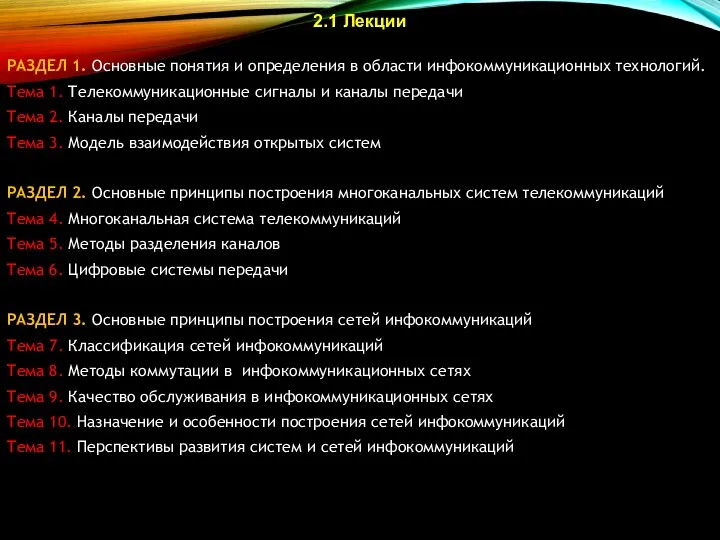 2.1 Лекции

РАЗДЕЛ 1. Основные понятия и определения в области инфокоммуникационных технологий.
Тема 1. Телекоммуникационные сигналы и каналы передачи
Тема 2. Каналы передачи
Тема 3. Модель взаимодействия открытых систем

РАЗДЕЛ 2. Основные принципы построения многоканальных систем телекоммуникаций
Тема 4. Многоканальная система телекоммуникаций
Тема 5. Методы разделения каналов
Тема 6. Цифровые системы передачи

РАЗДЕЛ 3. Основные принципы построения сетей инфокоммуникаций
Тема 7. Классификация сетей инфокоммуникаций
Тема 8. Методы коммутации в инфокоммуникационных сетях
Тема 9. Качество обслуживания в инфокоммуникационных сетях
Тема 10. Назначение и особенности построения сетей инфокоммуникаций
Тема 11. Перспективы развития систем и сетей инфокоммуникаций